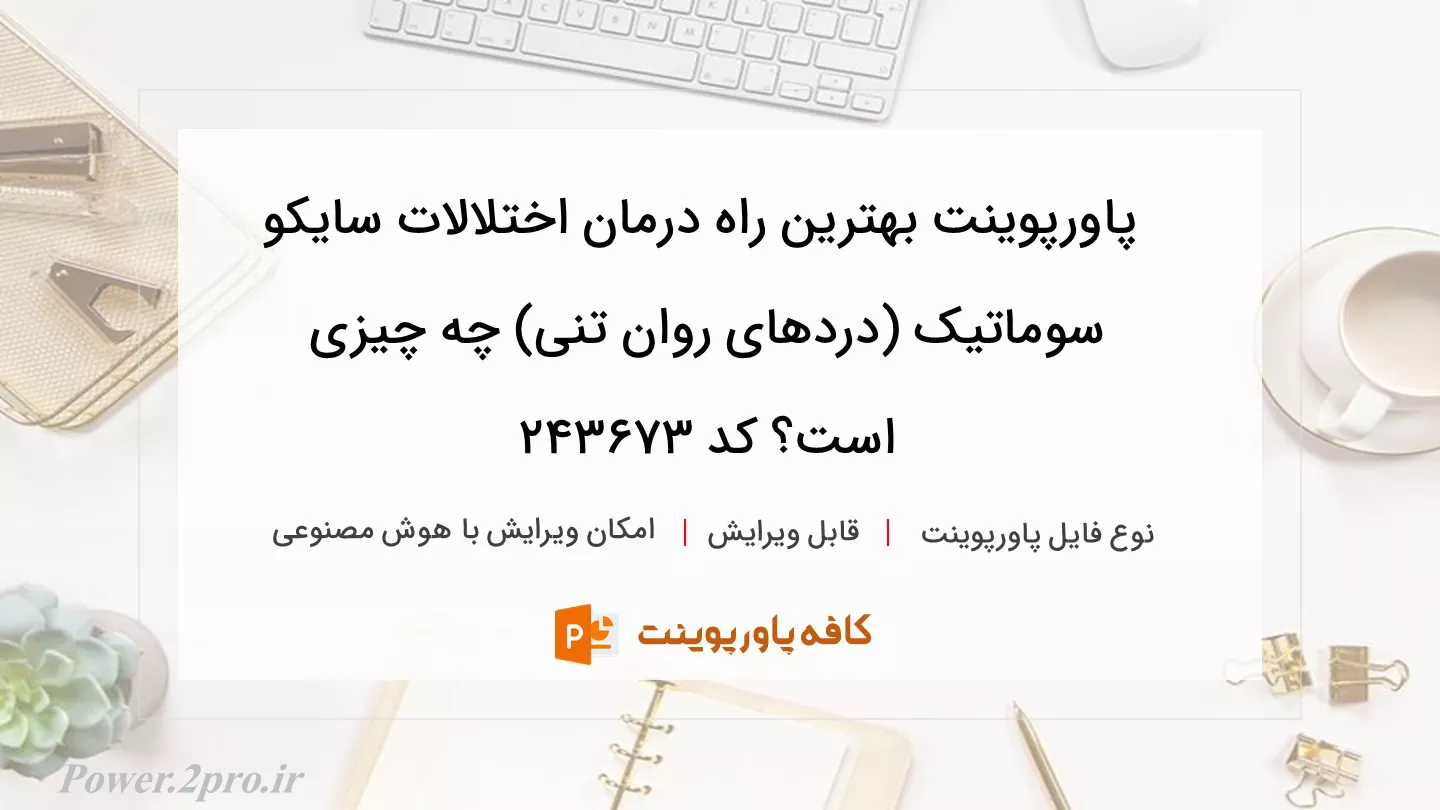 پاورپوینت بهترین راه درمان اختلالات سایکو سوماتیک (دردهای روان تنی) چه چیزی است؟ کد ۲۴۳۶۷۳

نوع فایل پاورپوینت | قابل ویرایش | امکان ویرایش با هوش مصنوعی

کافه پاورپوینت

Power.2pro.ir